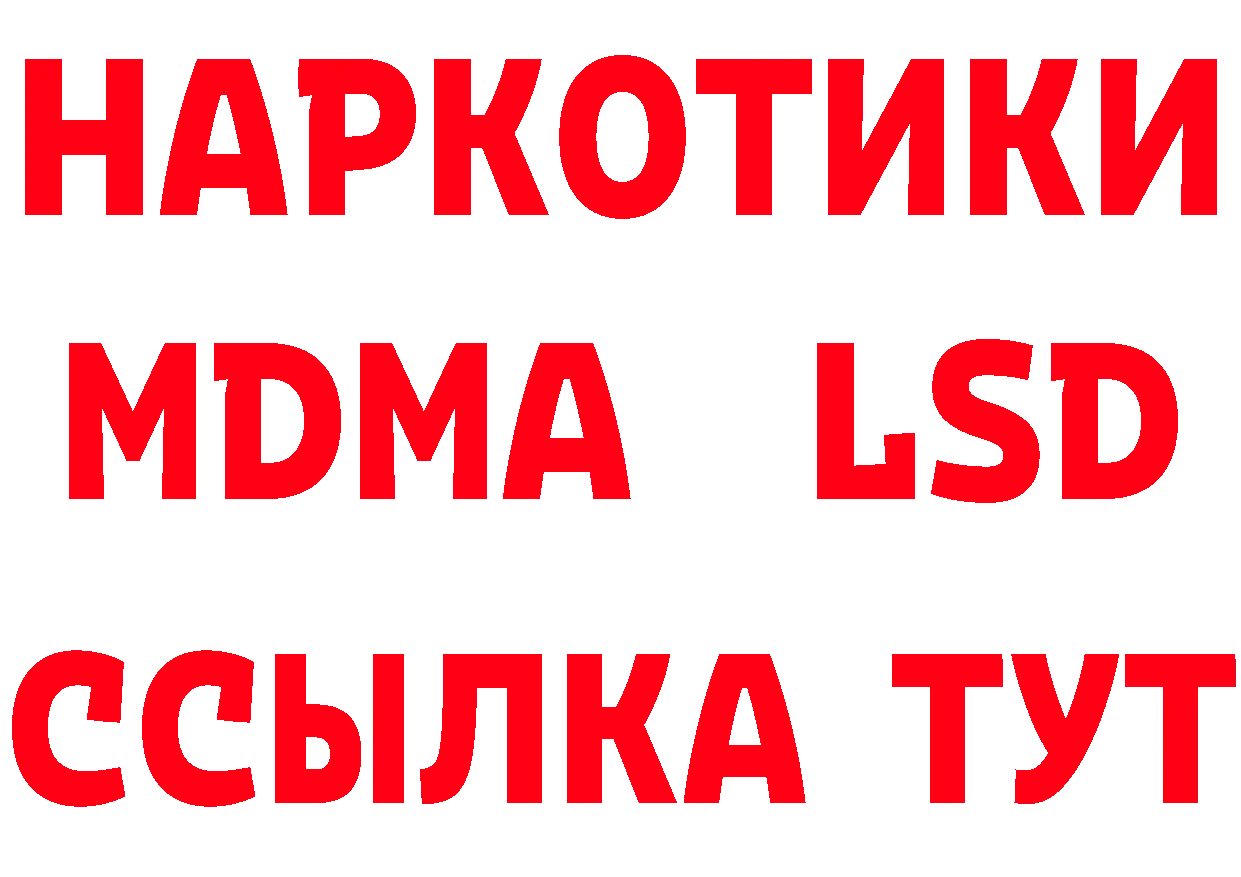 НАРКОТИКИ
MDMA LSD
ССЫЛКА ТУТ